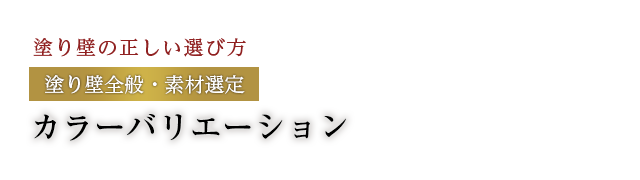 塗り壁の正しい選び方

塗り壁全般・素材選定

カラーバリエーション